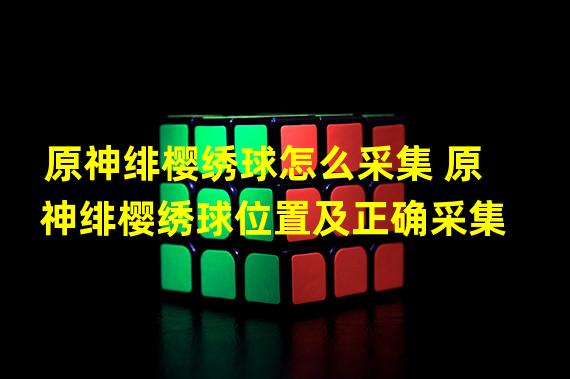 原神绯樱绣球怎么采集 原神绯樱绣球位置及正确采集